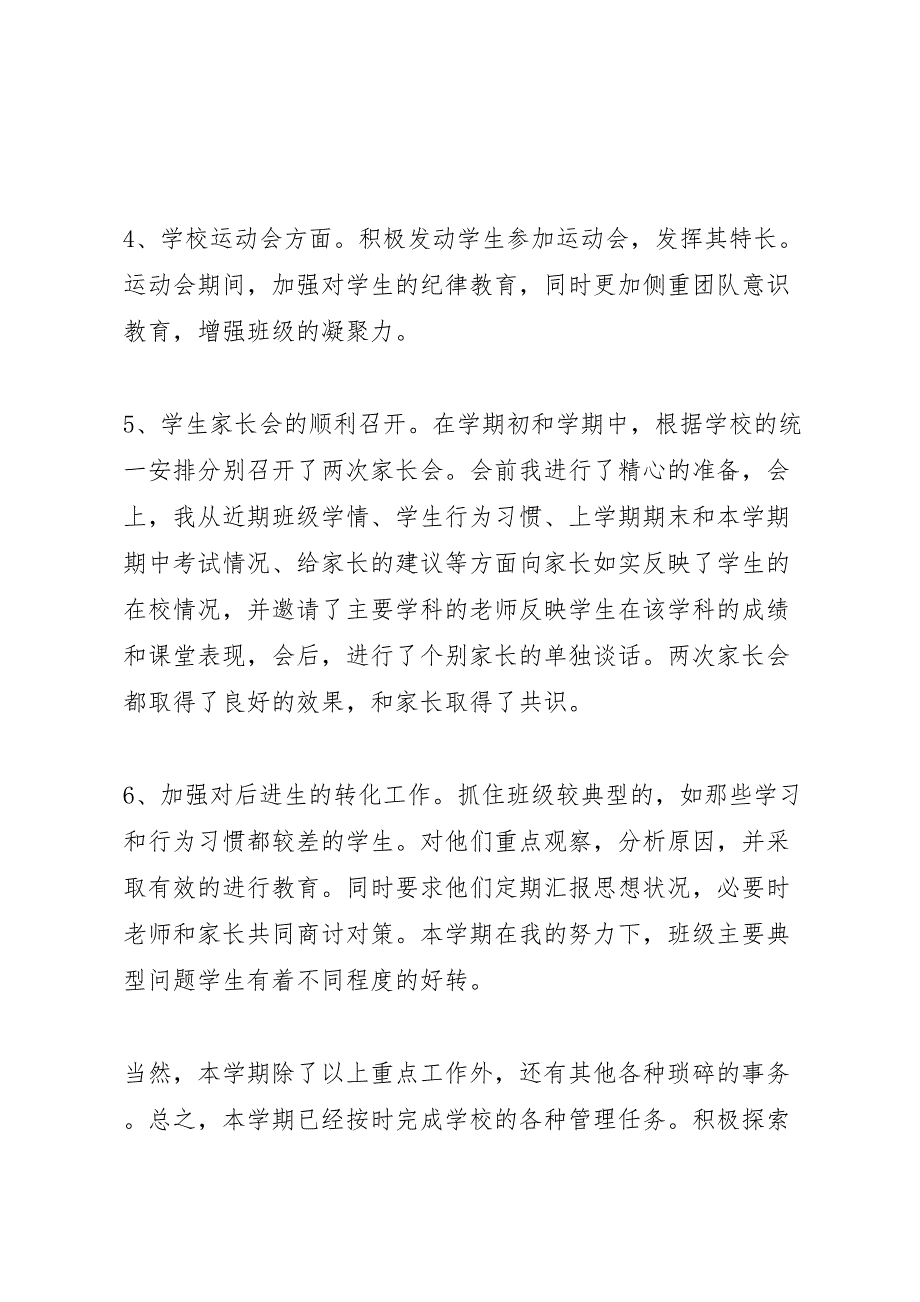 4、学校运动会方面。积极发动学生参加运动会，发挥其特长。运动会期间，加强对学生的纪律教育，同时更加侧重团队意识教育，增强班级的凝聚力。

5、学生家长会的顺利召开。在学期初和学期中，根据学校的统一安排分别召开了两次家长会。会前我进行了精心的准备，会上，我从近期班级学情、学生行为习惯、上学期期末和本学期期中考试情况、给家长的建议等方面向家长如实反映了学生的在校情况，并邀请了主要学科的老师反映学生在该学科的成绩和课堂表现，会后，进行了个别家长的单独谈话。两次家长会都取得了良好的效果，和家长取得了共识。

6、加强对后进生的转化工作。抓住班级较典型的，如那些学习和行为习惯都较差的学生。对他们重点观察，分析原因，并采取有效的进行教育。同时要求他们定期汇报思想状况，必要时老师和家长共同商讨对策。本学期在我的努力下，班级主要典型问题学生有着不同程度的好转。

当然，本学期除了以上重点工作外，还有其他各种琐碎的事务。总之，本学期已经按时完成学校的各种管理任务。积极探索